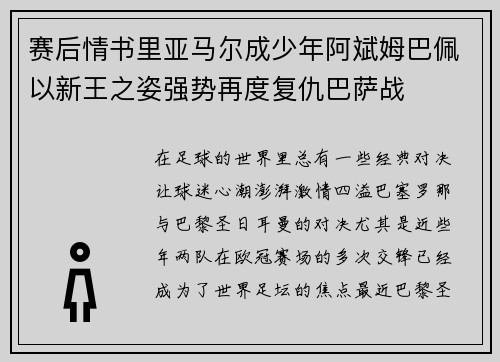 赛后情书里亚马尔成少年阿斌姆巴佩以新王之姿强势再度复仇巴萨战

在足球的世界里总有一些经典对决让球迷心潮澎湃激情四溢巴塞罗那与巴黎圣日耳曼的对决尤其是近些年两队在欧冠赛场的多次交锋已经成为了世界足坛的焦点最近巴黎圣